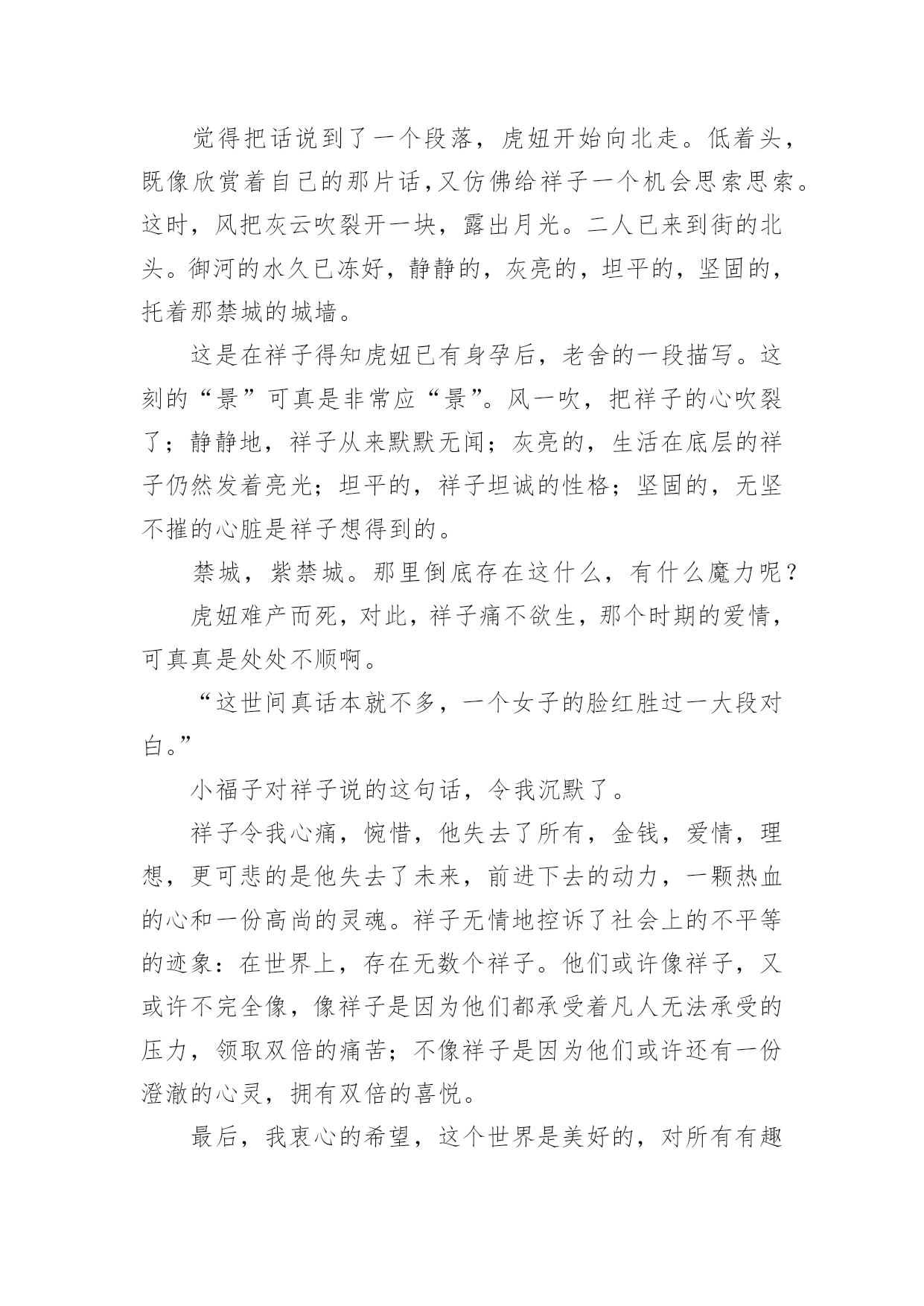 觉得把话说到了一个段落，虎妞开始向北走。低着头，既像欣赏着自己的那片话，又仿佛给祥子一个机会思索思索。这时，风把灰云吹裂开一块，露出月光。二人已来到街的北头。御河的水久已冻好，静静的，灰亮的，坦平的，坚固的，托着那禁城的城墙。

这是在祥子得知虎妞已有身孕后，老舍的一段描写。这刻的“景”可真是非常应“景”。风一吹，把祥子的心吹裂了；静静地，祥子从来默默无闻；灰亮的，生活在底层的祥子仍然发着亮光；坦平的，祥子坦诚的性格；坚固的，无坚不摧的心脏是祥子想得到的。

禁城，紫禁城。那里倒底存在这什么，有什么魔力呢？

虎妞难产而死，对此，祥子痛不欲生，那个时期的爱情，可真真是处处不顺啊。

“这世间真话本就不多，一个女子的脸红胜过一大段对白。”

小福子对祥子说的这句话，令我沉默了。

祥子令我心痛，惋惜，他失去了所有，金钱，爱情，理想，更可悲的是他失去了未来，前进下去的动力，一颗热血的心和一份高尚的灵魂。祥子无情地控诉了社会上的不平等的迹象：在世界上，存在无数个祥子。他们或许像祥子，又或许不完全像，像祥子是因为他们都承受着凡人无法承受的压力，领取双倍的痛苦；不像祥子是因为他们或许还有一份澄澈的心灵，拥有双倍的喜悦。

最后，我衷心的希望，这个世界是美好的，对所有有趣